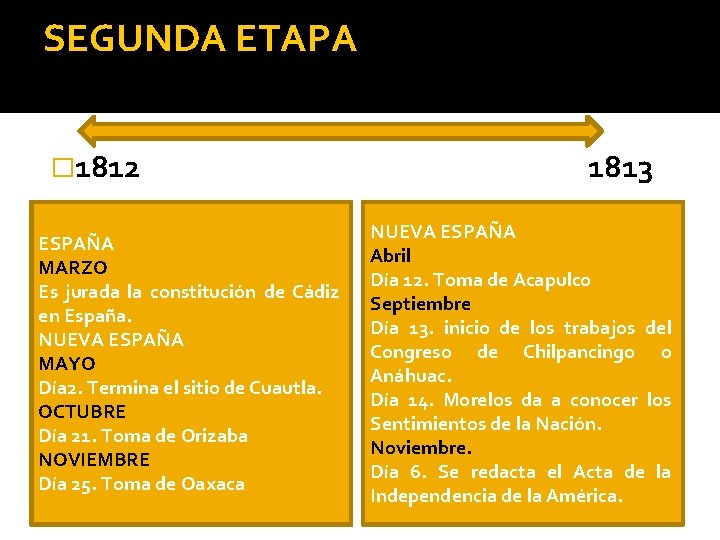 SEGUNDA ETAPA

1812

1813

ESPAÑA
MARZO
Es jurada la constitución de Cádiz en España.
NUEVA ESPAÑA
MAYO
Día2. Termina el sitio de Cuautla.
OCTUBRE
Día 21. Toma de Orizaba
NOVIEMBRE
Día 25. Toma de Oaxaca

NUEVA ESPAÑA
Abril
Día 12. Toma de Acapulco
Septiembre
Día 13. inicio de los trabajos del Congreso de Chilpancingo o Anáhuac.
Día 14. Morelos da a conocer los Sentimientos de la Nación.
Noviembre.
Día 6. Se redacta el Acta de la Independencia de la América.